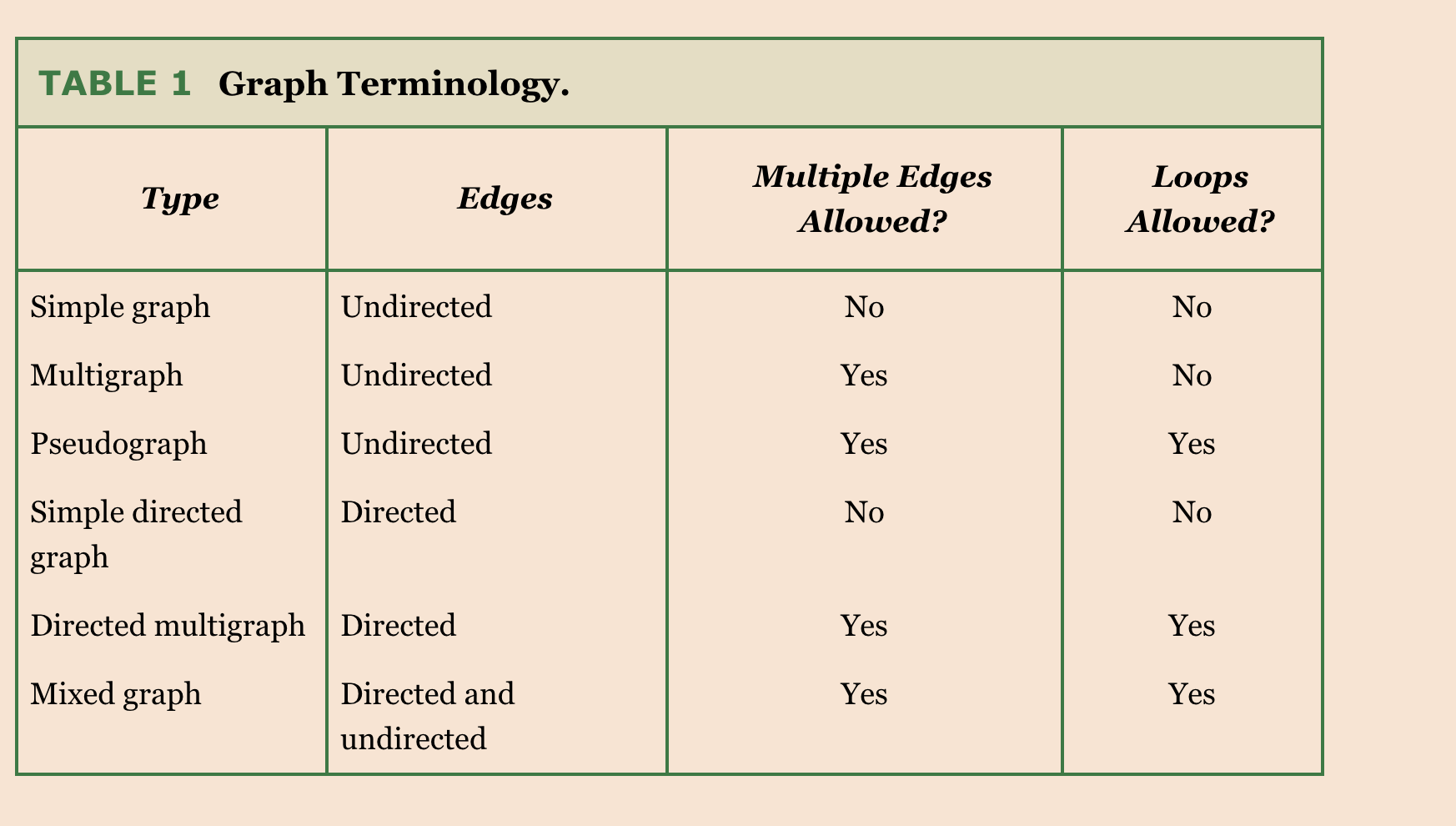 TABLE 1 Graph Terminology.

| Type | Edges | Multiple Edges Allowed? | Loops Allowed? |
|---|---|---|---|
| Simple graph | Undirected | No | No |
| Multigraph | Undirected | Yes | No |
| Pseudograph | Undirected | Yes | Yes |
| Simple directed graph | Directed | No | No |
| Directed multigraph | Directed | Yes | Yes |
| Mixed graph | Directed and undirected | Yes | Yes |